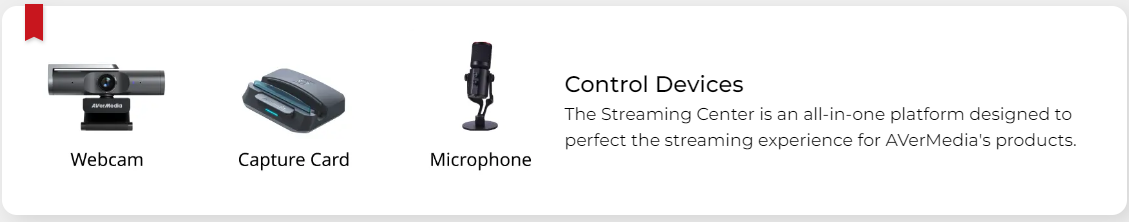 AVerMedia

Webcam

Capture Card

Microphone

Control Devices

The Streaming Center is an all-in-one platform designed to perfect the streaming experience for AVerMedia's products.